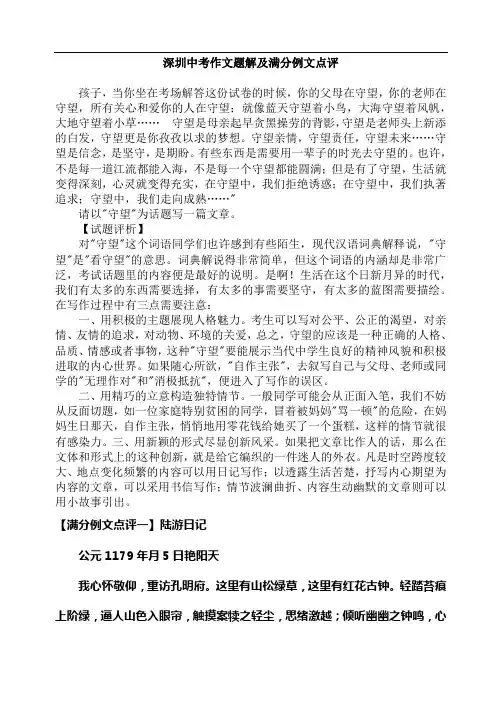 深圳中考作文题解及满分例文点评

孩子，当你坐在考场解答这份试卷的时候，你的父母在守望，你的老师在守望，所有关心和爱你的人在守望；就像蓝天守望着小鸟，大海守望着风帆，大地守望着小草…… 守望是母亲起早贪黑操劳的背影，守望是老师头上新添的白发，守望更是你孜孜以求的梦想。守望亲情，守望责任，守望未来……守望是信念，是坚守，是期盼。有些东西是需要用一辈子的时光去守望的。也许，不是每一道江流都能入海，不是每一个守望都能圆满；但是有了守望，生活就变得深刻，心灵就变得充实，在守望中，我们拒绝诱惑；在守望中，我们执著追求；守望中，我们走向成熟……"

请以"守望"为话题写一篇文章。

【试题评析】

对"守望"这个词语同学们也许感到有些陌生，现代汉语词典解释说，"守望"是"看守望"的意思。词典解说得非常简单，但这个词语的内涵却是非常广泛，考试话题里的内容便是最好的说明。是啊！生活在这个日新月异的时代，我们有太多的东西需要选择，有太多的事需要坚守，有太多的蓝图需要描绘。在写作过程中有三点需要注意：

一、用积极的主题展现人格魅力。考生可以写对公平、公正的渴望，对亲情、友情的追求，对动物、环境的关爱，总之，守望的应该是一种正确的人格、品质、情感或者事物，这种"守望"要能展示当代中学生良好的精神风貌和积极进取的内心世界。如果随心所欲，"自作主张"，去叙写自己与父母、老师或同学的"无理作对"和"消极抵抗"，便进入了写作的误区。

二、用精巧的立意构造独特情节。一般同学可能会从正面入笔，我们不妨从反面切题，如一位家庭特别贫困的同学，冒着被妈妈"骂一顿"的危险，在妈妈生日那天，自作主张，悄悄地用零花钱给她买了一个蛋糕，这样的情节就很有感染力。三、用新颖的形式尽显创新风采。如果把文章比作人的话，那么在文体和形式上的这种创新，就是给它编织的一件迷人的外衣。凡是时空跨度较大、地点变化频繁的内容可以用日记写作；以透露生活苦楚，抒写内心期望为内容的文章，可以采用书信写作；情节波澜曲折、内容生动幽默的文章则可以用小故事引出。

【满分例文点评一】陆游日记

公元 1179 年月 5 日艳阳天

我心怀敬仰，重访孔明府。这里有山松绿草，这里有红花古钟。轻踏苔痕上阶绿，逼人山色入眼帘，触摸案犊之轻尘，思绪激越；倾听幽幽之钟鸣，心